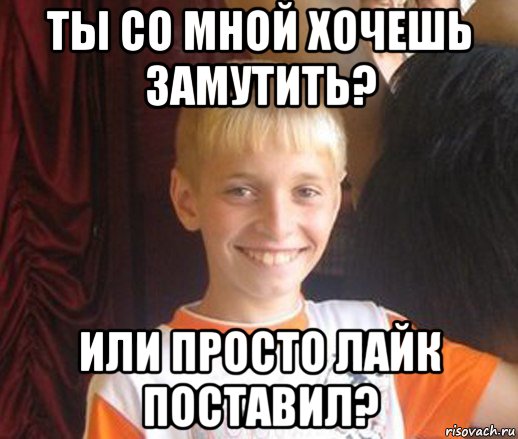 ТЫ СО МНОЙ ХОЧЕШЬ ЗАМУТИТЬ?

ИЛИ ПРОСТО ЛАЙК ПОСТАВИЛ?

risovach.ru